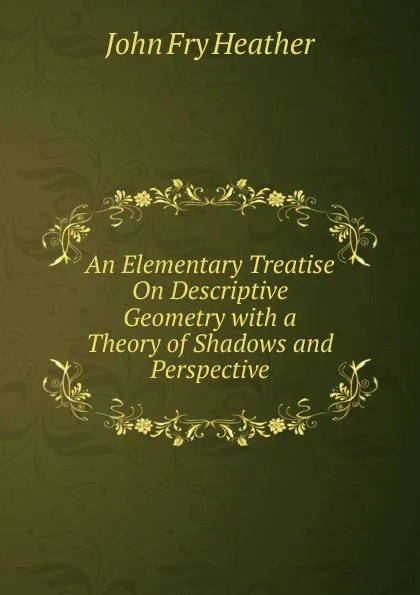 John Fry Heather

An Elementary Treatise On Descriptive Geometry with a Theory of Shadows and Perspective